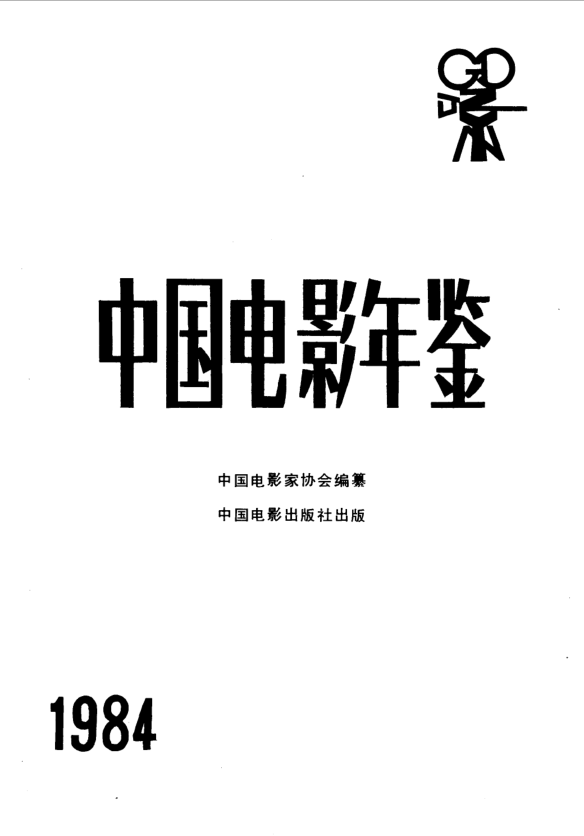 中国电影年鉴

中国电影家协会编纂

中国电影出版社出版

1984